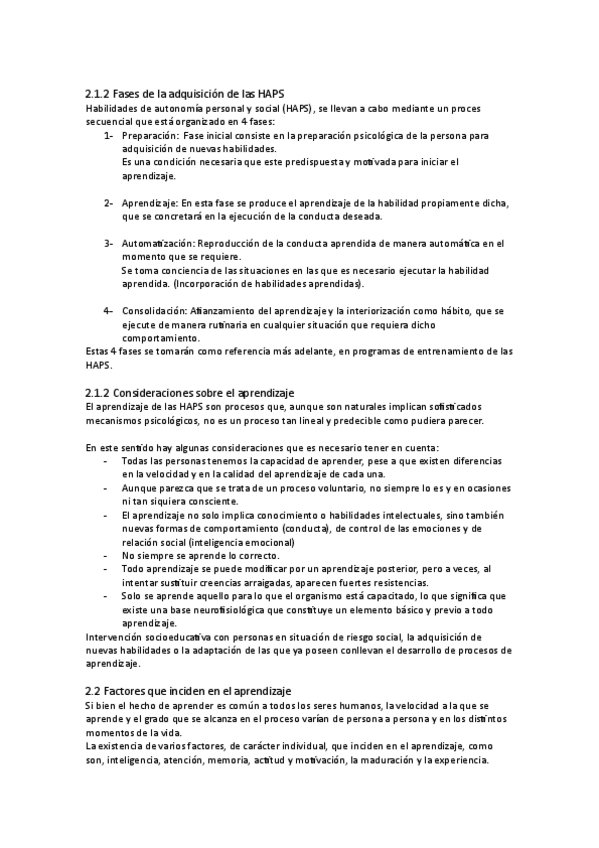 2.1.2 Fases de la adquisición de las HAPS
Habilidades de autonomía personal y social (HAPS), se llevan a cabo mediante un proces secuencial que está organizado en 4 fases:

1- Preparación: Fase inicial consiste en la preparación psicológica de la persona para adquisición de nuevas habilidades.
Es una condición necesaria que este predispuesta y motivada para iniciar el aprendizaje.

2- Aprendizaje: En esta fase se produce el aprendizaje de la habilidad propiamente dicha, que se concretará en la ejecución de la conducta deseada.

3- Automatización: Reproducción de la conducta aprendida de manera automática en el momento que se requiere.
Se toma conciencia de las situaciones en las que es necesario ejecutar la habilidad aprendida. (Incorporación de habilidades aprendidas).

4- Consolidación: Afianzamiento del aprendizaje y la interiorización como hábito, que se ejecute de manera rutinaria en cualquier situación que requiera dicho comportamiento.

Estas 4 fases se tomarán como referencia más adelante, en programas de entrenamiento de las HAPS.

2.1.2 Consideraciones sobre el aprendizaje
El aprendizaje de las HAPS son procesos que, aunque son naturales implican sofisticados mecanismos psicológicos, no es un proceso tan lineal y predecible como pudiera parecer.

En este sentido hay algunas consideraciones que es necesario tener en cuenta:
- Todas las personas tenemos la capacidad de aprender, pese a que existen diferencias en la velocidad y en la calidad del aprendizaje de cada una.
- Aunque parezca que se trata de un proceso voluntario, no siempre lo es y en ocasiones ni tan siquiera consciente.
- El aprendizaje no solo implica conocimiento o habilidades intelectuales, sino también nuevas formas de comportamiento (conducta), de control de las emociones y de relación social (inteligencia emocional)
- No siempre se aprende lo correcto.
- Todo aprendizaje se puede modificar por un aprendizaje posterior, pero a veces, al intentar sustituir creencias arraigadas, aparecen fuertes resistencias.
- Solo se aprende aquello para lo que el organismo está capacitado, lo que significa que existe una base neurofisiológica que constituye un elemento básico y previo a todo aprendizaje.

Intervención socioeducativa con personas en situación de riesgo social, la adquisición de nuevas habilidades o la adaptación de las que ya poseen conllevan el desarrollo de procesos de aprendizaje.

2.2 Factores que inciden en el aprendizaje
Si bien el hecho de aprender es común a todos los seres humanos, la velocidad a la que se aprende y el grado que se alcanza en el proceso varían de persona a persona y en los distintos momentos de la vida.
La existencia de varios factores, de carácter individual, que inciden en el aprendizaje, como son, inteligencia, atención, memoria, actitud y motivación, la maduración y la experiencia.